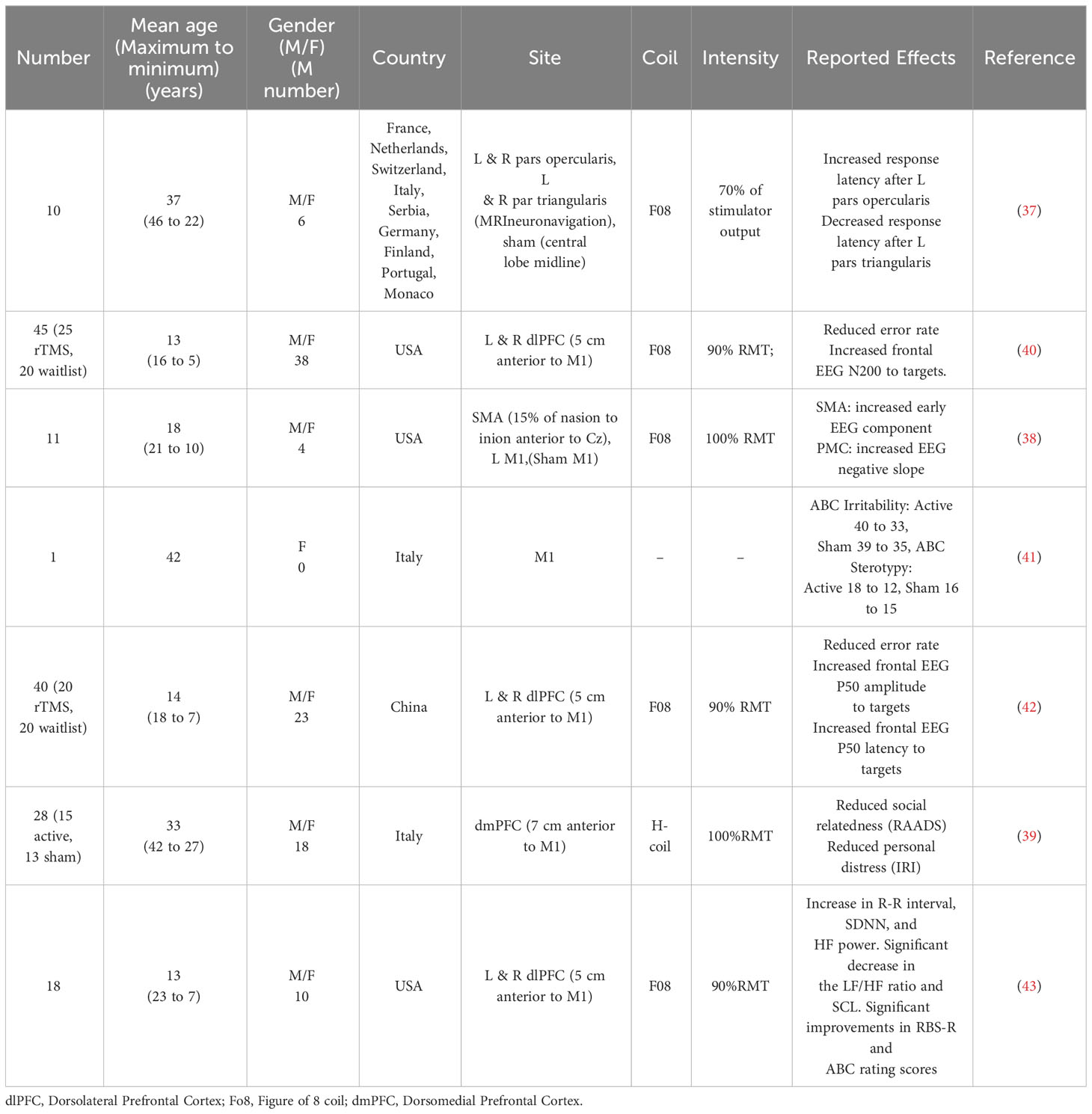 | Number | Mean age (Maximum to minimum) (years) | Gender (M/F) (M number) | Country | Site | Coil | Intensity | Reported Effects | Reference |
|---|---|---|---|---|---|---|---|---|
| 10 | 37 (46 to 22) | M/F 6 | France, Netherlands, Switzerland, Italy, Serbia, Germany, Finland, Portugal, Monaco | L & R pars opercularis, L & R par triangularis (MRIneuronavigation), sham (central lobe midline) | F08 | 70% of stimulator output | Increased response latency after L pars opercularis Decreased response latency after L pars triangularis | (37) |
| 45 (25 rTMS, 20 waitlist) | 13 (16 to 5) | M/F 38 | USA | L & R dlPFC (5 cm anterior to M1) | F08 | 90% RMT; | Reduced error rate Increased frontal EEG N200 to targets. | (40) |
| 11 | 18 (21 to 10) | M/F 4 | USA | SMA (15% of nasion to inion anterior to Cz), L M1,(Sham M1) | F08 | 100% RMT | SMA: increased early EEG component PMC: increased EEG negative slope | (38) |
| 1 | 42 | F 0 | Italy | M1 | – | – | ABC Irritability: Active 40 to 33, Sham 39 to 35, ABC Sterotypy: Active 18 to 12, Sham 16 to 15 | (41) |
| 40 (20 rTMS, 20 waitlist) | 14 (18 to 7) | M/F 23 | China | L & R dlPFC (5 cm anterior to M1) | F08 | 90% RMT | Reduced error rate Increased frontal EEG P50 amplitude to targets Increased frontal EEG P50 latency to targets | (42) |
| 28 (15 active, 13 sham) | 33 (42 to 27) | M/F 18 | Italy | dmPFC (7 cm anterior to M1) | H-coil | 100%RMT | Reduced social relatedness (RAADS) Reduced personal distress (IRI) | (39) |
| 18 | 13 (23 to 7) | M/F 10 | USA | L & R dlPFC (5 cm anterior to M1) | F08 | 90%RMT | Increase in R-R interval, SDNN, and HF power. Significant decrease in the LF/HF ratio and SCL. Significant improvements in RBS-R and ABC rating scores | (43) |

dlPFC, Dorsolateral Prefrontal Cortex; Fo8, Figure of 8 coil; dmPFC, Dorsomedial Prefrontal Cortex.